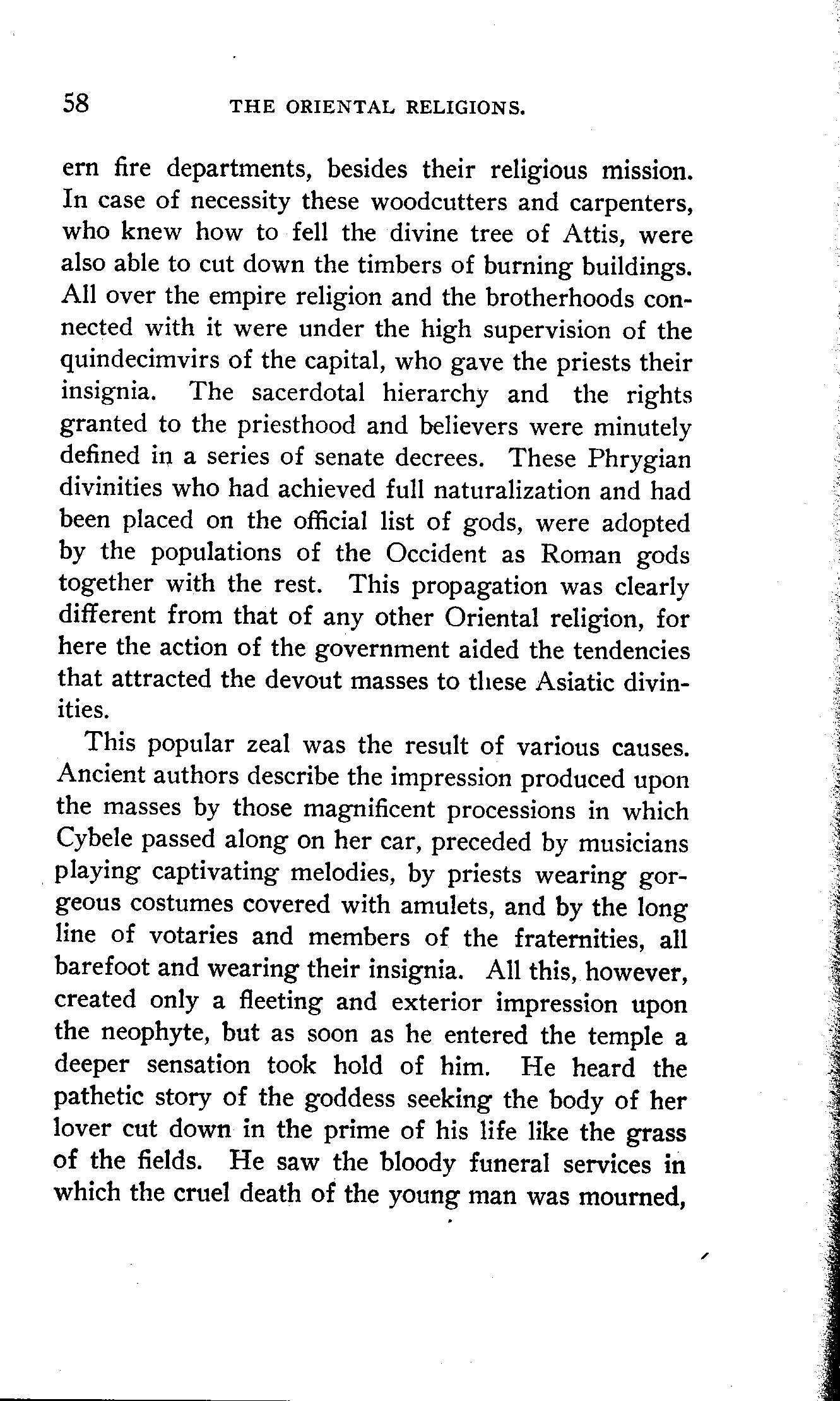 58 THE ORIENTAL RELIGIONS.

ern fire departments, besides their religious mission. In case of necessity these woodcutters and carpenters, who knew how to fell the divine tree of Attis, were also able to cut down the timbers of burning buildings. All over the empire religion and the brotherhoods connected with it were under the high supervision of the quindecimvirs of the capital, who gave the priests their insignia. The sacerdotal hierarchy and the rights granted to the priesthood and believers were minutely defined in a series of senate decrees. These Phrygian divinities who had achieved full naturalization and had been placed on the official list of gods, were adopted by the populations of the Occident as Roman gods together with the rest. This propagation was clearly different from that of any other Oriental religion, for here the action of the government aided the tendencies that attracted the devout masses to these Asiatic divinities.

This popular zeal was the result of various causes. Ancient authors describe the impression produced upon the masses by those magnificent processions in which Cybele passed along on her car, preceded by musicians playing captivating melodies, by priests wearing gorgeous costumes covered with amulets, and by the long line of votaries and members of the fraternities, all barefoot and wearing their insignia. All this, however, created only a fleeting and exterior impression upon the neophyte, but as soon as he entered the temple a deeper sensation took hold of him. He heard the pathetic story of the goddess seeking the body of her lover cut down in the prime of his life like the grass of the fields. He saw the bloody funeral services in which the cruel death of the young man was mourned,